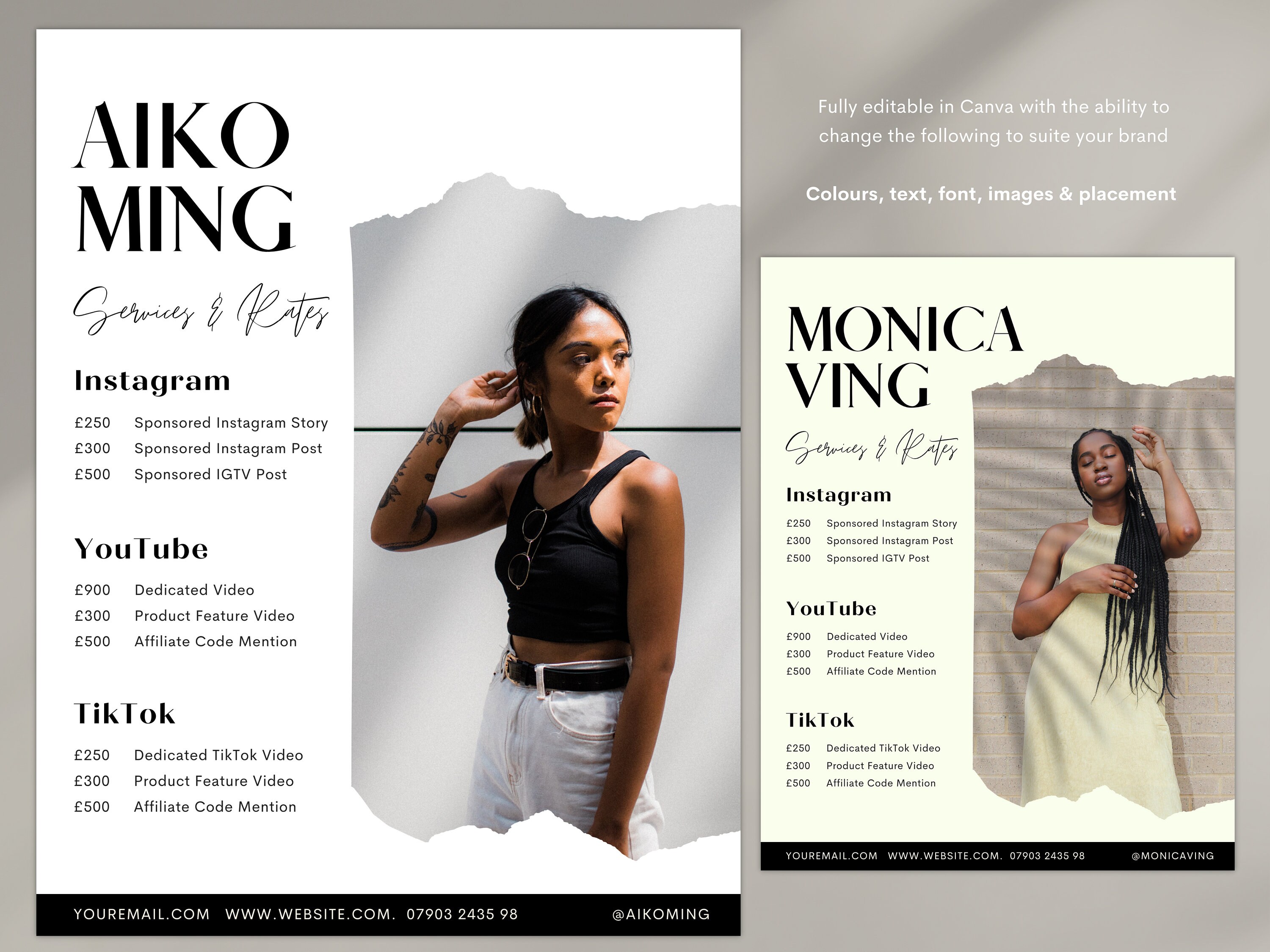 AIKO
MING

Services & Rates

Instagram

£250 Sponsored Instagram Story
£300 Sponsored Instagram Post
£500 Sponsored IGTV Post

YouTube

£900 Dedicated Video
£300 Product Feature Video
£500 Affiliate Code Mention

TikTok

£250 Dedicated TikTok Video
£300 Product Feature Video
£500 Affiliate Code Mention

YOUREMAIL.COM WWW.WEBSITE.COM. 07903 2435 98 @AIKOMING

Fully editable in Canva with the ability to change the following to suite your brand

Colours, text, font, images & placement

MONICA
VING

Services & Rates

Instagram

£250 Sponsored Instagram Story
£300 Sponsored Instagram Post
£500 Sponsored IGTV Post

YouTube

£900 Dedicated Video
£300 Product Feature Video
£500 Affiliate Code Mention

TikTok

£250 Dedicated TikTok Video
£300 Product Feature Video
£500 Affiliate Code Mention

YOUREMAIL.COM WWW.WEBSITE.COM. 07903 2435 98 @MONICAVING